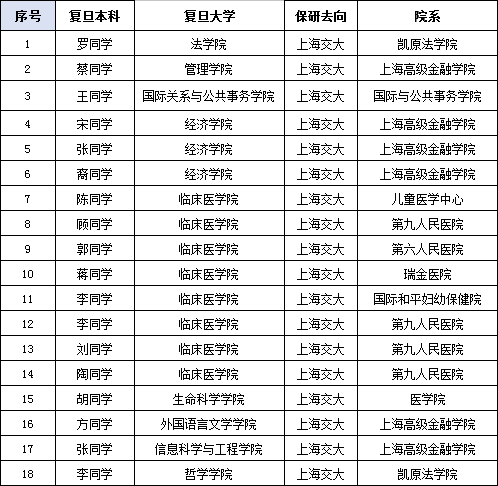 | 序号 | 复旦本科 | 复旦大学 | 保研去向 | 院系 |
|---|---|---|---|---|
| 1 | 罗同学 | 法学院 | 上海交大 | 凯原法学院 |
| 2 | 蔡同学 | 管理学院 | 上海交大 | 上海高级金融学院 |
| 3 | 王同学 | 国际关系与公共事务学院 | 上海交大 | 国际与公共事务学院 |
| 4 | 宋同学 | 经济学院 | 上海交大 | 上海高级金融学院 |
| 5 | 张同学 | 经济学院 | 上海交大 | 上海高级金融学院 |
| 6 | 裔同学 | 经济学院 | 上海交大 | 上海高级金融学院 |
| 7 | 陈同学 | 临床医学院 | 上海交大 | 儿童医学中心 |
| 8 | 顾同学 | 临床医学院 | 上海交大 | 第九人民医院 |
| 9 | 郭同学 | 临床医学院 | 上海交大 | 第六人民医院 |
| 10 | 蒋同学 | 临床医学院 | 上海交大 | 瑞金医院 |
| 11 | 李同学 | 临床医学院 | 上海交大 | 国际和平妇幼保健院 |
| 12 | 李同学 | 临床医学院 | 上海交大 | 第九人民医院 |
| 13 | 刘同学 | 临床医学院 | 上海交大 | 第九人民医院 |
| 14 | 陶同学 | 临床医学院 | 上海交大 | 第九人民医院 |
| 15 | 胡同学 | 生命科学学院 | 上海交大 | 医学院 |
| 16 | 方同学 | 外国语言文学学院 | 上海交大 | 上海高级金融学院 |
| 17 | 张同学 | 信息科学与工程学院 | 上海交大 | 上海高级金融学院 |
| 18 | 李同学 | 哲学学院 | 上海交大 | 凯原法学院 |